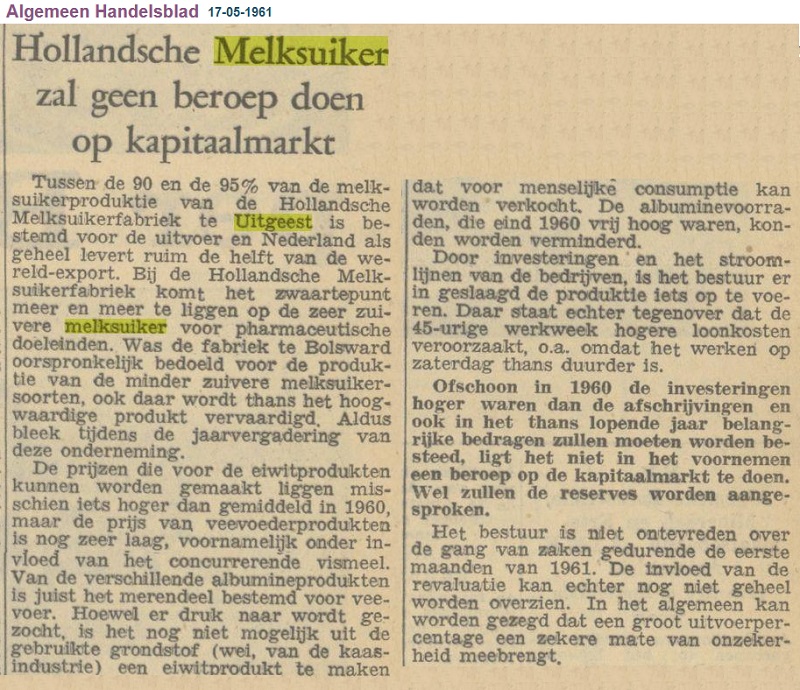 Algemeen Handelsblad 17-05-1961

Hollandsche Melksuiker zal geen beroep doen op kapitaalmarkt

Tussen de 90 en de 95% van de melksuikerproduktie van de Hollandsche Melksuikerfabriek te Uitgeest is bestemd voor de uitvoer en Nederland als geheel levert ruim de helft van de wereld-export. Bij de Hollandsche Melksuikerfabriek komt het zwaartepunt meer en meer te liggen op de zeer zuivere melksuiker voor pharmaceutische doeleinden. Was de fabriek te Bolsward oorspronkelijk bedoeld voor de produktie van de minder zuivere melksuikersoorten, ook daar wordt thans het hoogwaardige produkt vervaardigd. Aldus bleek tijdens de jaarvergadering van deze onderneming.

De prijzen die voor de eiwitprodukten kunnen worden gemaakt liggen misschien iets hoger dan gemiddeld in 1960, maar de prijs van veevoederprodukten is nog zeer laag, voornamelijk onder invloed van het concurrerende vismeel. Van de verschillende albumineprodukten is juist het merendeel bestemd voor veevoer. Hoewel er druk naar wordt gezocht, is het nog niet mogelijk uit de gebruikte grondstof (wei, van de kaasindustrie) een eiwitprodukt te maken dat voor menselijke consumptie kan worden verkocht. De albuminevoorraden, die eind 1960 vrij hoog waren, konden worden verminderd.

Door investeringen en het stroomlijnen van de bedrijven, is het bestuur er in geslaagd de produktie iets op te voeren. Daar staat echter tegenover dat de 45-urige werkweek hogere loonkosten veroorzaakt, o.a. omdat het werken op zaterdag thans duurder is.

Ofschoon in 1960 de investeringen hoger waren dan de afschrijvingen en ook in het thans lopende jaar belangrijke bedragen zullen moeten worden besteed, ligt het niet in het voornemen een beroep op de kapitaalmarkt te doen. Wel zullen de reserves worden aangesproken.

Het bestuur is niet ontevreden over de gang van zaken gedurende de eerste maanden van 1961. De invloed van de revaluatie kan echter nog niet geheel worden overzien. In het algemeen kan worden gezegd dat een groot uitvoerpercentage een zekere mate van onzekerheid meebrengt.